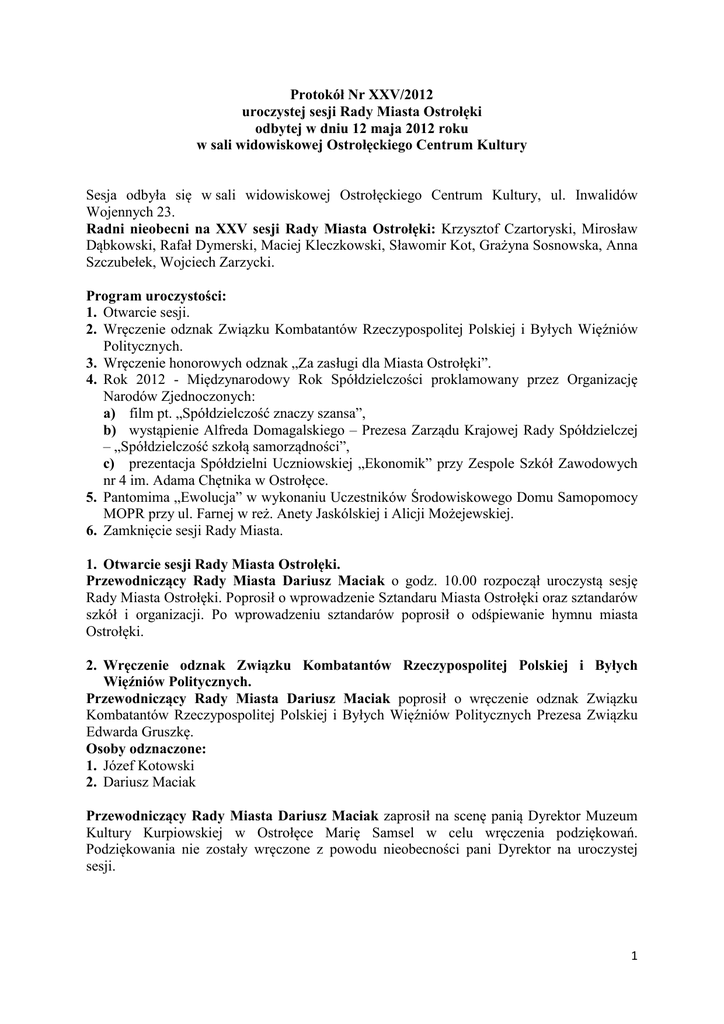 Protokół Nr XXV/2012
uroczystej sesji Rady Miasta Ostrołęki
odbytej w dniu 12 maja 2012 roku
w sali widowiskowej Ostrołęckiego Centrum Kultury

Sesja odbyła się w sali widowiskowej Ostrołęckiego Centrum Kultury, ul. Inwalidów Wojennych 23.
Radni nieobecni na XXV sesji Rady Miasta Ostrołęki: Krzysztof Czartoryski, Mirosław Dąbkowski, Rafał Dymerski, Maciej Kleczkowski, Sławomir Kot, Grażyna Sosnowska, Anna Szczubełek, Wojciech Zarzycki.

Program uroczystości:
1. Otwarcie sesji.
2. Wręczenie odznak Związku Kombatantów Rzeczypospolitej Polskiej i Byłych Więźniów Politycznych.
3. Wręczenie honorowych odznak „Za zasługi dla Miasta Ostrołęki".
4. Rok 2012 - Międzynarodowy Rok Spółdzielczości proklamowany przez Organizację Narodów Zjednoczonych:
a) film pt. „Spółdzielczość znaczy szansa",
b) wystąpienie Alfreda Domagalskiego – Prezesa Zarządu Krajowej Rady Spółdzielczej – „Spółdzielczość szkołą samorządności",
c) prezentacja Spółdzielni Uczniowskiej „Ekonomik" przy Zespole Szkół Zawodowych nr 4 im. Adama Chętnika w Ostrołęce.
5. Pantomima „Ewolucja" w wykonaniu Uczestników Środowiskowego Domu Samopomocy MOPR przy ul. Farnej w reż. Anety Jaskólskiej i Alicji Możejewskiej.
6. Zamknięcie sesji Rady Miasta.

1. Otwarcie sesji Rady Miasta Ostrołęki.
Przewodniczący Rady Miasta Dariusz Maciak o godz. 10.00 rozpoczął uroczystą sesję Rady Miasta Ostrołęki. Poprosił o wprowadzenie Sztandaru Miasta Ostrołęki oraz sztandarów szkół i organizacji. Po wprowadzeniu sztandarów poprosił o odśpiewanie hymnu miasta Ostrołęki.

2. Wręczenie odznak Związku Kombatantów Rzeczypospolitej Polskiej i Byłych Więźniów Politycznych.
Przewodniczący Rady Miasta Dariusz Maciak poprosił o wręczenie odznak Związku Kombatantów Rzeczypospolitej Polskiej i Byłych Więźniów Politycznych Prezesa Związku Edwarda Gruszkę.
Osoby odznaczone:
1. Józef Kotowski
2. Dariusz Maciak

Przewodniczący Rady Miasta Dariusz Maciak zaprosił na scenę panią Dyrektor Muzeum Kultury Kurpiowskiej w Ostrołęce Marię Samsel w celu wręczenia podziękowań. Podziękowania nie zostały wręczone z powodu nieobecności pani Dyrektor na uroczystej sesji.

1